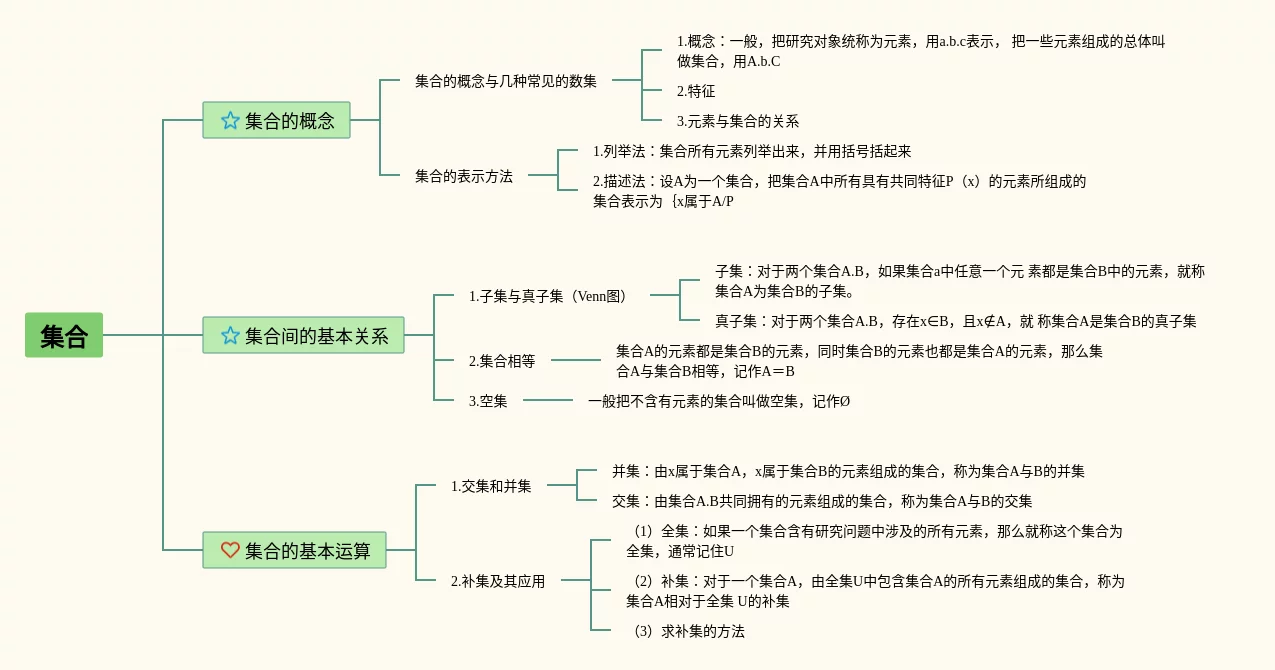 集合

集合的概念

集合的概念与几种常见的数集

1.概念：一般，把研究对象统称为元素，用a.b.c表示， 把一些元素组成的总体叫做集合，用A.b.C

2.特征

3.元素与集合的关系

集合的表示方法

1.列举法：集合所有元素列举出来，并用括号括起来

2.描述法：设A为一个集合，把集合A中所有具有共同特征P（x）的元素所组成的集合表示为｛x属于A/P

集合间的基本关系

1.子集与真子集（Venn图）

子集：对于两个集合A.B，如果集合a中任意一个元 素都是集合B中的元素，就称集合A为集合B的子集。

真子集：对于两个集合A.B，存在x∈B，且x∉A，就 称集合A是集合B的真子集

2.集合相等

集合A的元素都是集合B的元素，同时集合B的元素也都是集合A的元素，那么集合A与集合B相等，记作A＝B

3.空集

一般把不含有元素的集合叫做空集，记作Ø

集合的基本运算

1.交集和并集

并集：由x属于集合A，x属于集合B的元素组成的集合，称为集合A与B的并集

交集：由集合A.B共同拥有的元素组成的集合，称为集合A与B的交集

2.补集及其应用

（1）全集：如果一个集合含有研究问题中涉及的所有元素，那么就称这个集合为全集，通常记住U

（2）补集：对于一个集合A，由全集U中包含集合A的所有元素组成的集合，称为集合A相对于全集 U的补集

（3）求补集的方法